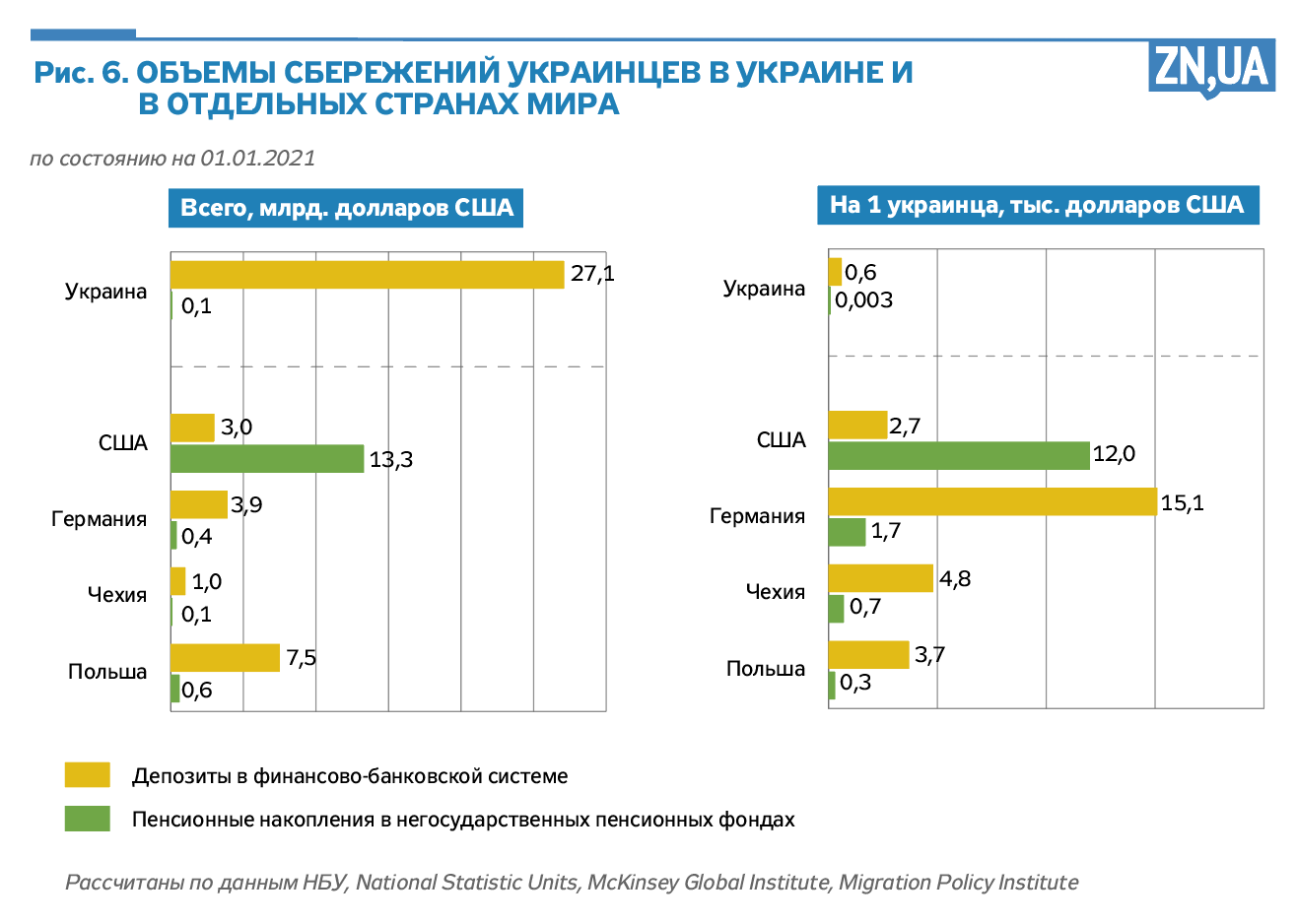 Рис. 6. ОБЪЕМЫ СБЕРЕЖЕНИЙ УКРАИНЦЕВ В УКРАИНЕ И В ОТДЕЛЬНЫХ СТРАНАХ МИРА

ZN,UA

по состоянию на 01.01.2021

Всего, млрд. долларов США

Украина 27,1 0,1
США 3,0 13,3
Германия 3,9 0,4
Чехия 1,0 0,1
Польша 7,5 0,6

На 1 украинца, тыс. долларов США

Украина 0,6 0,003
США 2,7 12,0
Германия 15,1 1,7
Чехия 4,8 0,7
Польша 3,7 0,3

Депозиты в финансово-банковской системе

Пенсионные накопления в негосударственных пенсионных фондах

Рассчитаны по данным НБУ, National Statistic Units, McKinsey Global Institute, Migration Policy Institute